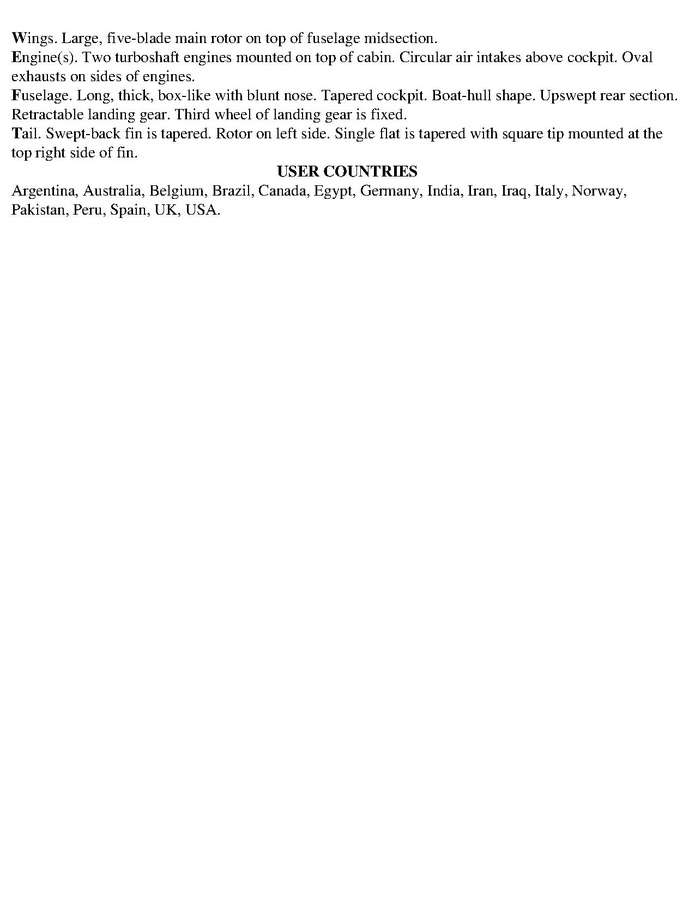 Wings. Large, five-blade main rotor on top of fuselage midsection.
Engine(s). Two turboshaft engines mounted on top of cabin. Circular air intakes above cockpit. Oval exhausts on sides of engines.
Fuselage. Long, thick, box-like with blunt nose. Tapered cockpit. Boat-hull shape. Upswept rear section. Retractable landing gear. Third wheel of landing gear is fixed.
Tail. Swept-back fin is tapered. Rotor on left side. Single flat is tapered with square tip mounted at the top right side of fin.

USER COUNTRIES

Argentina, Australia, Belgium, Brazil, Canada, Egypt, Germany, India, Iran, Iraq, Italy, Norway, Pakistan, Peru, Spain, UK, USA.